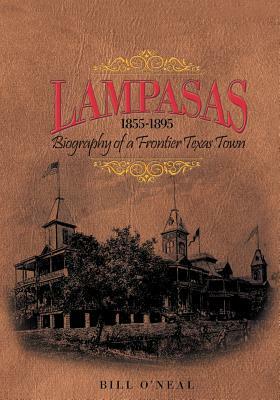 LAMPASAS
1855-1895
Biography of a Frontier Texas Town

BILL O'NEAL